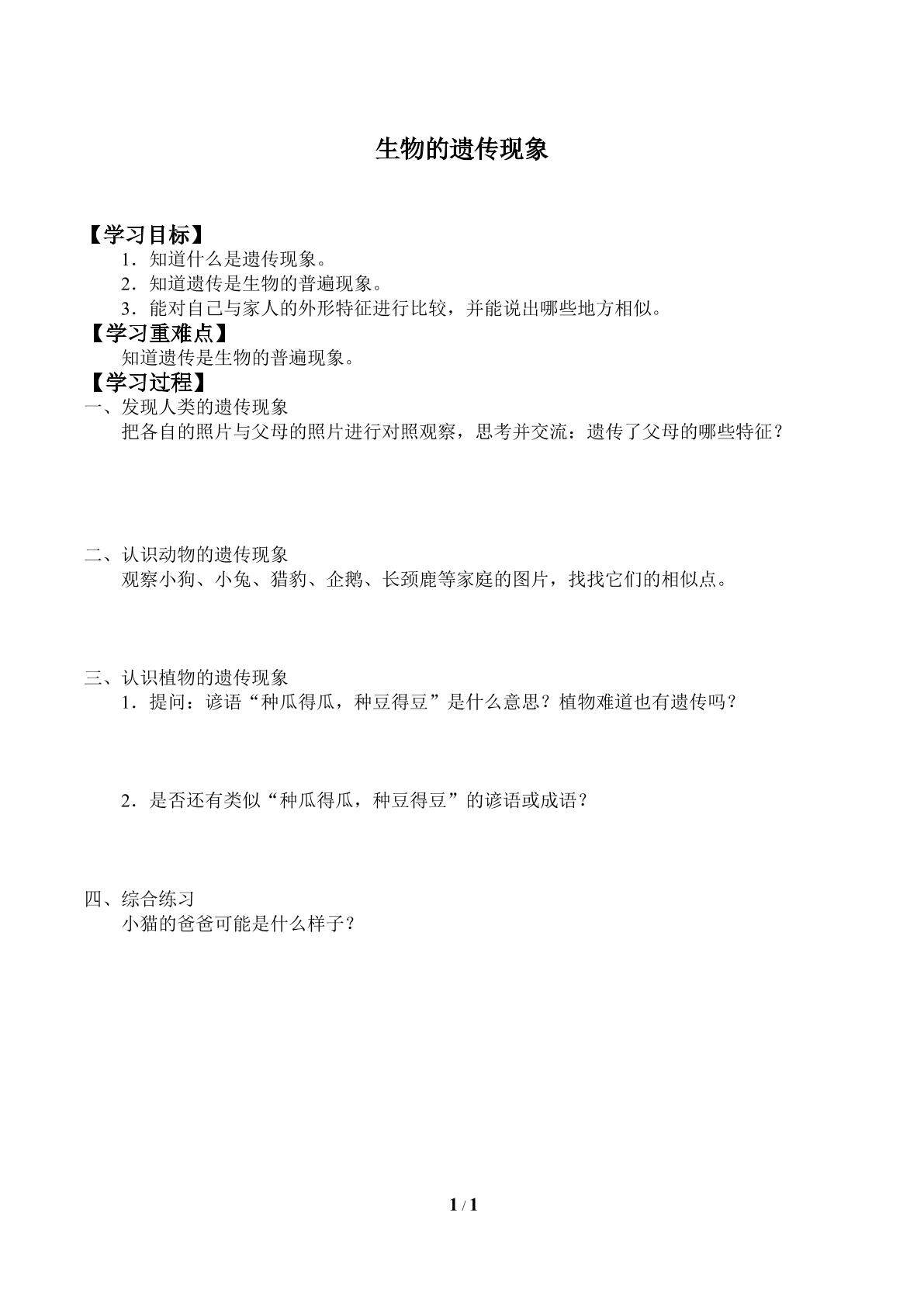 生物的遗传现象

【学习目标】
1．知道什么是遗传现象。
2．知道遗传是生物的普遍现象。
3．能对自己与家人的外形特征进行比较，并能说出哪些地方相似。
【学习重难点】
知道遗传是生物的普遍现象。
【学习过程】
一、发现人类的遗传现象
把各自的照片与父母的照片进行对照观察，思考并交流：遗传了父母的哪些特征？

二、认识动物的遗传现象
观察小狗、小兔、猎豹、企鹅、长颈鹿等家庭的图片，找找它们的相似点。

三、认识植物的遗传现象
1．提问：谚语“种瓜得瓜，种豆得豆”是什么意思？植物难道也有遗传吗？

2．是否还有类似“种瓜得瓜，种豆得豆”的谚语或成语？

四、综合练习
小猫的爸爸可能是什么样子？

1 / 1